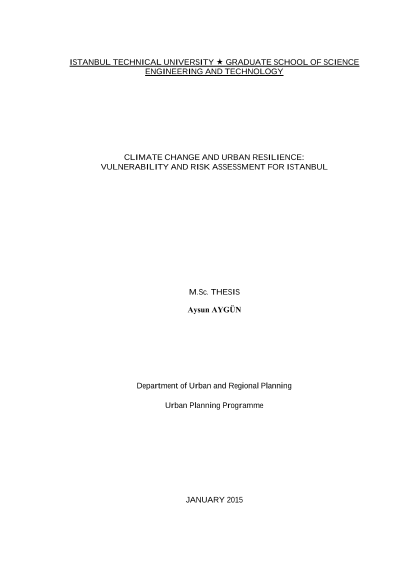 ISTANBUL TECHNICAL UNIVERSITY ★ GRADUATE SCHOOL OF SCIENCE ENGINEERING AND TECHNOLOGY

CLIMATE CHANGE AND URBAN RESILIENCE:
VULNERABILITY AND RISK ASSESSMENT FOR ISTANBUL

M.Sc. THESIS

Aysun AYGÜN

Department of Urban and Regional Planning

Urban Planning Programme

JANUARY 2015